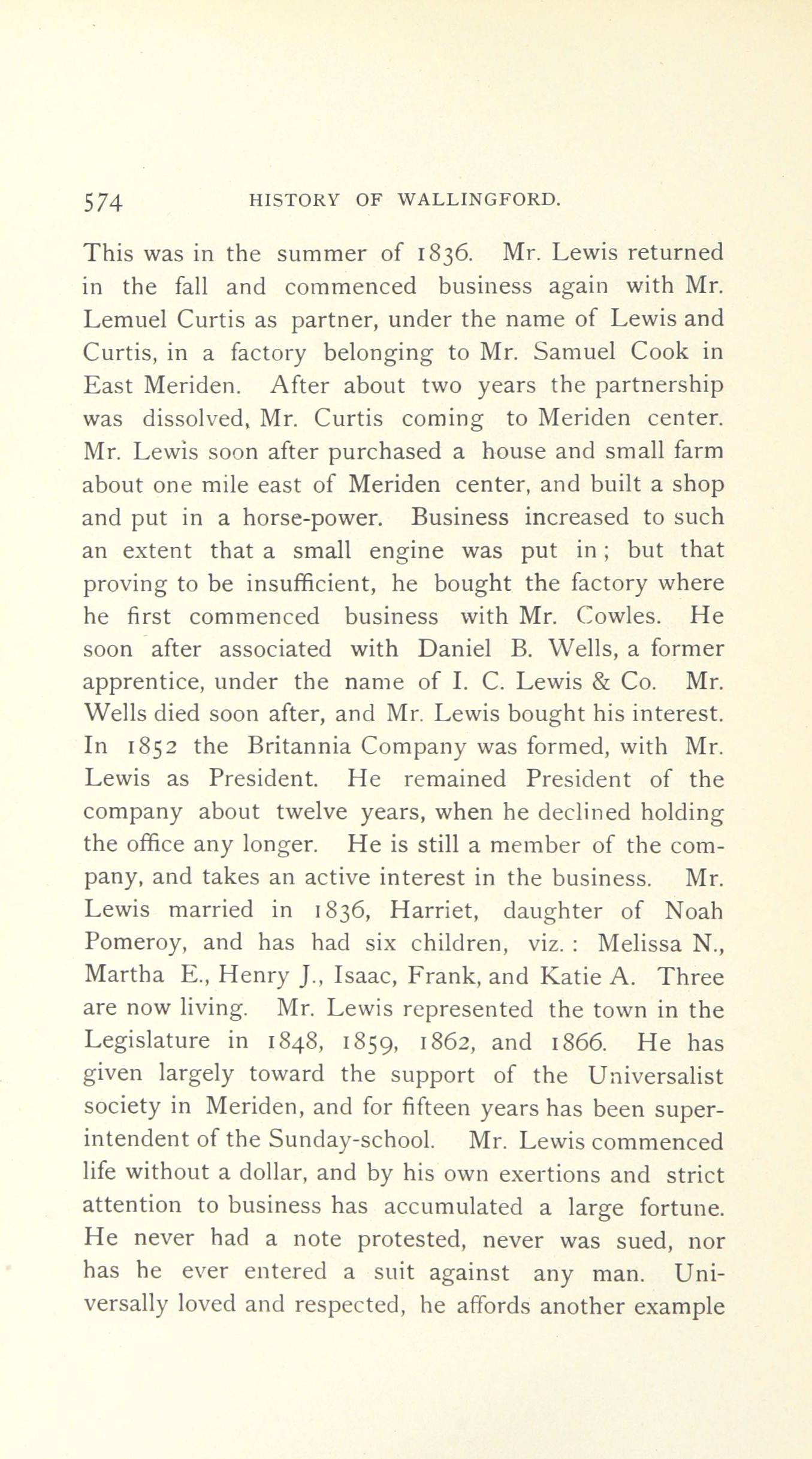 574 HISTORY OF WALLINGFORD.

This was in the summer of 1836. Mr. Lewis returned in the fall and commenced business again with Mr. Lemuel Curtis as partner, under the name of Lewis and Curtis, in a factory belonging to Mr. Samuel Cook in East Meriden. After about two years the partnership was dissolved, Mr. Curtis coming to Meriden center. Mr. Lewis soon after purchased a house and small farm about one mile east of Meriden center, and built a shop and put in a horse-power. Business increased to such an extent that a small engine was put in; but that proving to be insufficient, he bought the factory where he first commenced business with Mr. Cowles. He soon after associated with Daniel B. Wells, a former apprentice, under the name of I. C. Lewis & Co. Mr. Wells died soon after, and Mr. Lewis bought his interest. In 1852 the Britannia Company was formed, with Mr. Lewis as President. He remained President of the company about twelve years, when he declined holding the office any longer. He is still a member of the company, and takes an active interest in the business. Mr. Lewis married in 1836, Harriet, daughter of Noah Pomeroy, and has had six children, viz.: Melissa N., Martha E., Henry J., Isaac, Frank, and Katie A. Three are now living. Mr. Lewis represented the town in the Legislature in 1848, 1859, 1862, and 1866. He has given largely toward the support of the Universalist society in Meriden, and for fifteen years has been superintendent of the Sunday-school. Mr. Lewis commenced life without a dollar, and by his own exertions and strict attention to business has accumulated a large fortune. He never had a note protested, never was sued, nor has he ever entered a suit against any man. Universally loved and respected, he affords another example